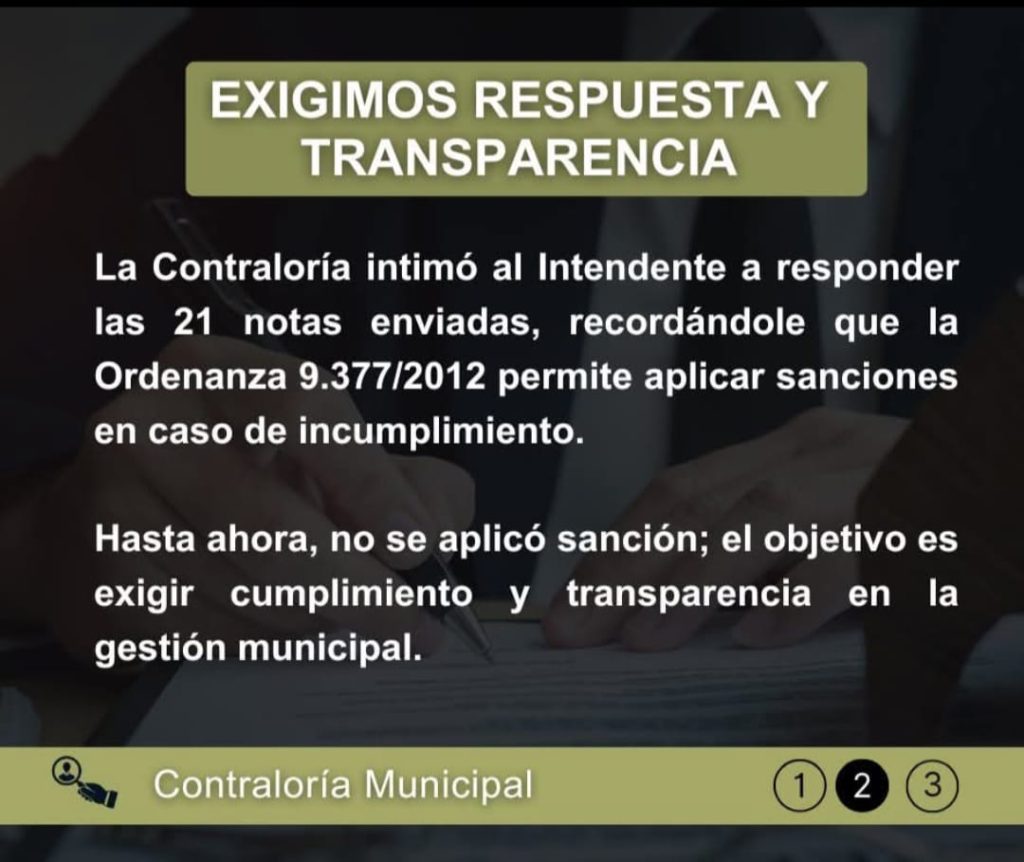 EXIGIMOS RESPUESTA Y TRANSPARENCIA

La Contraloría intimó al Intendente a responder las 21 notas enviadas, recordándole que la Ordenanza 9.377/2012 permite aplicar sanciones en caso de incumplimiento.

Hasta ahora, no se aplicó sanción; el objetivo es exigir cumplimiento y transparencia en la gestión municipal.

Contraloría Municipal

1 2 3